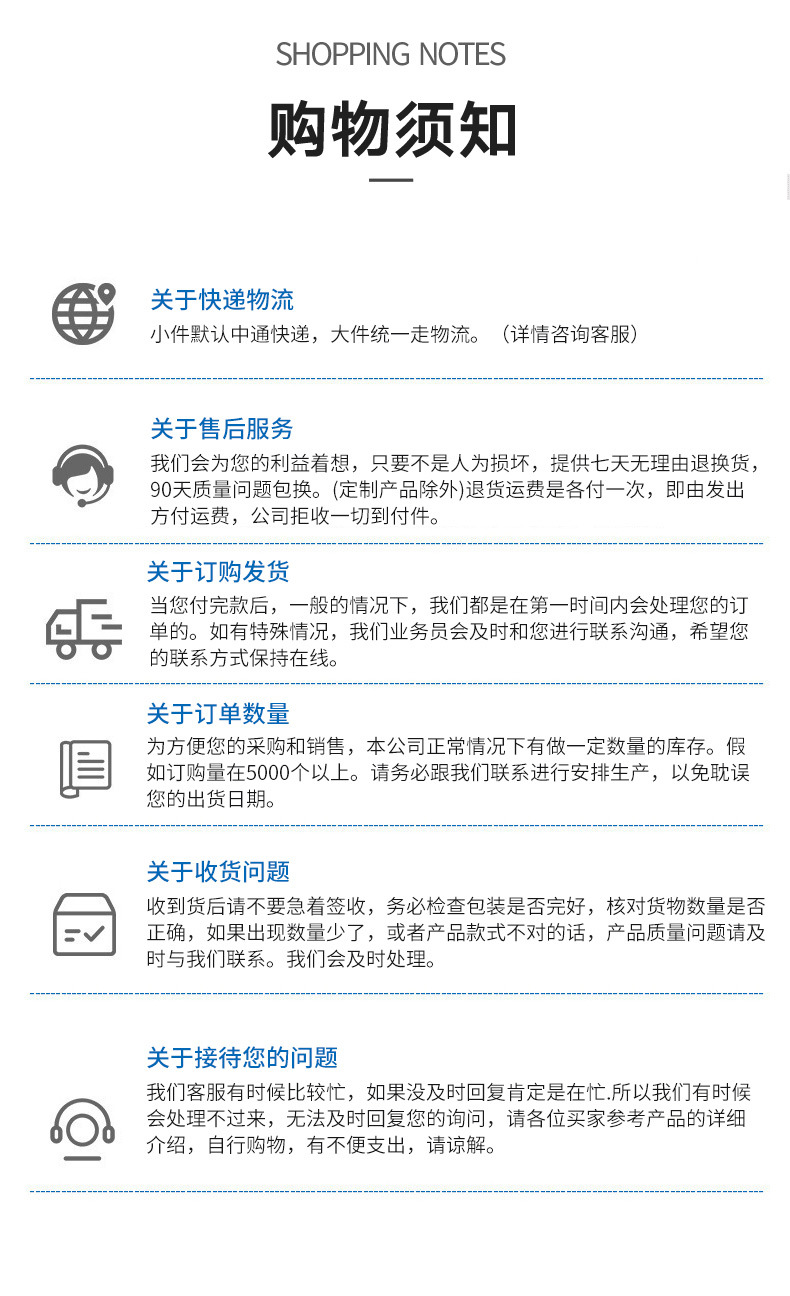 SHOPPING NOTES

购物须知

关于快递物流
小件默认中通快递，大件统一走物流。（详情咨询客服）

关于售后服务
我们会为您的利益着想，只要不是人为损坏，提供七天无理由退换货，90天质量问题包换。(定制产品除外)退货运费是各付一次，即由发出方付运费，公司拒收一切到付件。

关于订购发货
当您付完款后，一般的情况下，我们都是在第一时间内会处理您的订单的。如有特殊情况，我们业务员会及时和您进行联系沟通，希望您的联系方式保持在线。

关于订单数量
为方便您的采购和销售，本公司正常情况下有做一定数量的库存。假如订购量在5000个以上。请务必跟我们联系进行安排生产，以免耽误您的出货日期。

关于收货问题
收到货后请不要急着签收，务必检查包装是否完好，核对货物数量是否正确，如果出现数量少了，或者产品款式不对的话，产品质量问题请及时与我们联系。我们会及时处理。

关于接待您的问题
我们客服有时候比较忙，如果没及时回复肯定是在忙.所以我们有时候会处理不过来，无法及时回复您的询问，请各位买家参考产品的详细介绍，自行购物，有不便支出，请谅解。